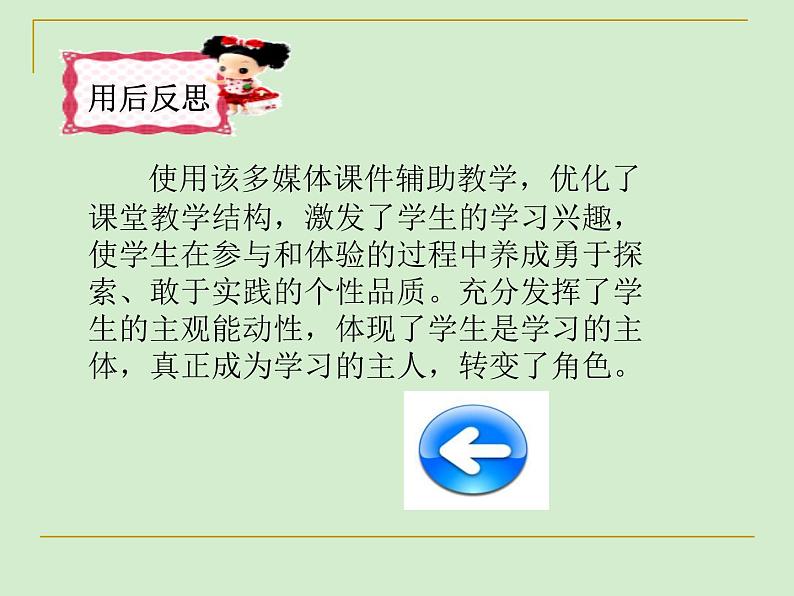 用后反思

使用该多媒体课件辅助教学，优化了课堂教学结构，激发了学生的学习兴趣，使学生在参与和体验的过程中养成勇于探索、敢于实践的个性品质。充分发挥了学生的主观能动性，体现了学生是学习的主体，真正成为学习的主人，转变了角色。